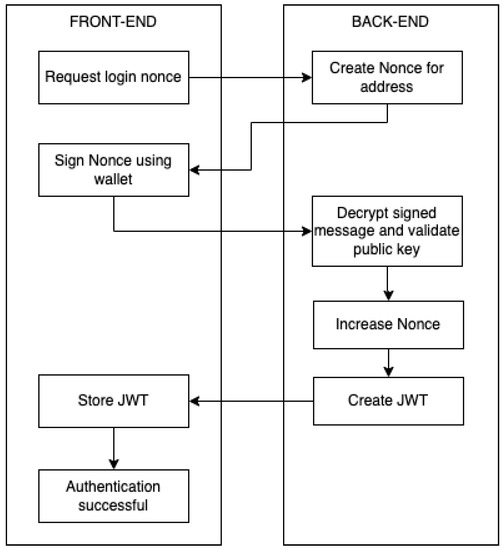 FRONT-END

Request login nonce

Sign Nonce using wallet

Store JWT

Authentication successful

BACK-END

Create Nonce for address

Decrypt signed message and validate public key

Increase Nonce

Create JWT